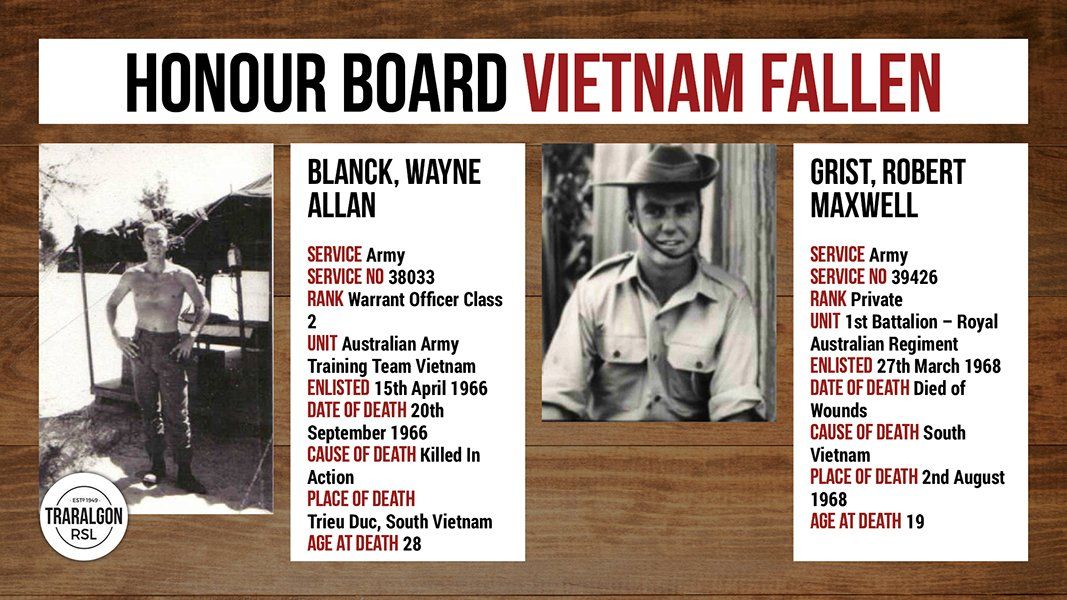 HONOUR BOARD VIETNAM FALLEN

BLANCK, WAYNE ALLAN

SERVICE Army
SERVICE NO 38033
RANK Warrant Officer Class 2
UNIT Australian Army Training Team Vietnam
ENLISTED 15th April 1966
DATE OF DEATH 20th September 1966
CAUSE OF DEATH Killed In Action
PLACE OF DEATH Trieu Duc, South Vietnam
AGE AT DEATH 28

GRIST, ROBERT MAXWELL

SERVICE Army
SERVICE NO 39426
RANK Private
UNIT 1st Battalion – Royal Australian Regiment
ENLISTED 27th March 1968
DATE OF DEATH Died of Wounds
CAUSE OF DEATH South Vietnam
PLACE OF DEATH 2nd August 1968
AGE AT DEATH 19

ESTD 1949
TRARALGON
RSL